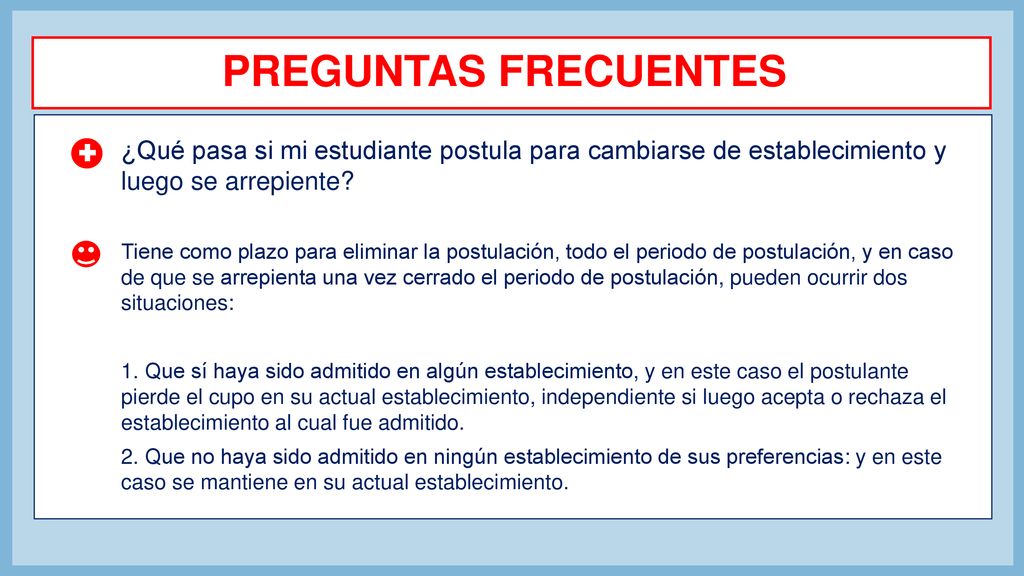 PREGUNTAS FRECUENTES

¿Qué pasa si mi estudiante postula para cambiarse de establecimiento y luego se arrepiente?

Tiene como plazo para eliminar la postulación, todo el periodo de postulación, y en caso de que se arrepienta una vez cerrado el periodo de postulación, pueden ocurrir dos situaciones:

1. Que sí haya sido admitido en algún establecimiento, y en este caso el postulante pierde el cupo en su actual establecimiento, independiente si luego acepta o rechaza el establecimiento al cual fue admitido.

2. Que no haya sido admitido en ningún establecimiento de sus preferencias: y en este caso se mantiene en su actual establecimiento.